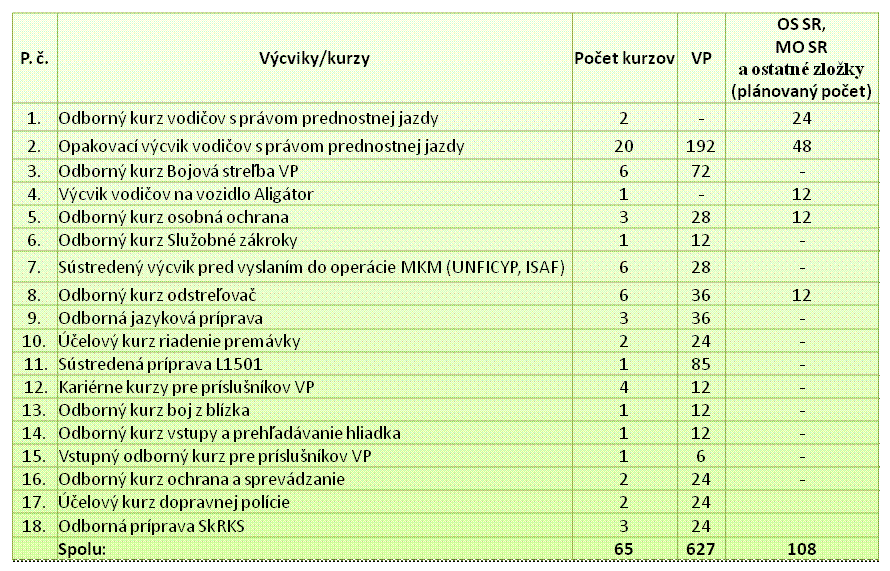 | P. č. | Výcviky/kurzy | Počet kurzov | VP | OS SR, MO SR a ostatné zložky (plánovaný počet) |
|---|---|---|---|---|
| 1. | Odborný kurz vodičov s právom prednostnej jazdy | 2 | - | 24 |
| 2. | Opakovací výcvik vodičov s právom prednostnej jazdy | 20 | 192 | 48 |
| 3. | Odborný kurz Bojová streľba VP | 6 | 72 | - |
| 4. | Výcvik vodičov na vozidlo Aligátor | 1 | - | 12 |
| 5. | Odborný kurz osobná ochrana | 3 | 28 | 12 |
| 6. | Odborný kurz Služobné zákroky | 1 | 12 | - |
| 7. | Sústredený výcvik pred vyslaním do operácie MKM (UNFICYP, ISAF) | 6 | 28 | - |
| 8. | Odborný kurz odstreľovač | 6 | 36 | 12 |
| 9. | Odborná jazyková príprava | 3 | 36 | - |
| 10. | Účelový kurz riadenie premávky | 2 | 24 | - |
| 11. | Sústredená príprava L1501 | 1 | 85 | - |
| 12. | Kariérne kurzy pre príslušníkov VP | 4 | 12 | - |
| 13. | Odborný kurz boj z blízka | 1 | 12 | - |
| 14. | Odborný kurz vstupy a prehľadávanie hliadka | 1 | 12 | - |
| 15. | Vstupný odborný kurz pre príslušníkov VP | 1 | 6 | - |
| 16. | Odborný kurz ochrana a sprevádzanie | 2 | 24 | - |
| 17. | Účelový kurz dopravnej polície | 2 | 24 | |
| 18. | Odborná príprava SkRKS | 3 | 24 | |
| | Spolu: | 65 | 627 | 108 |